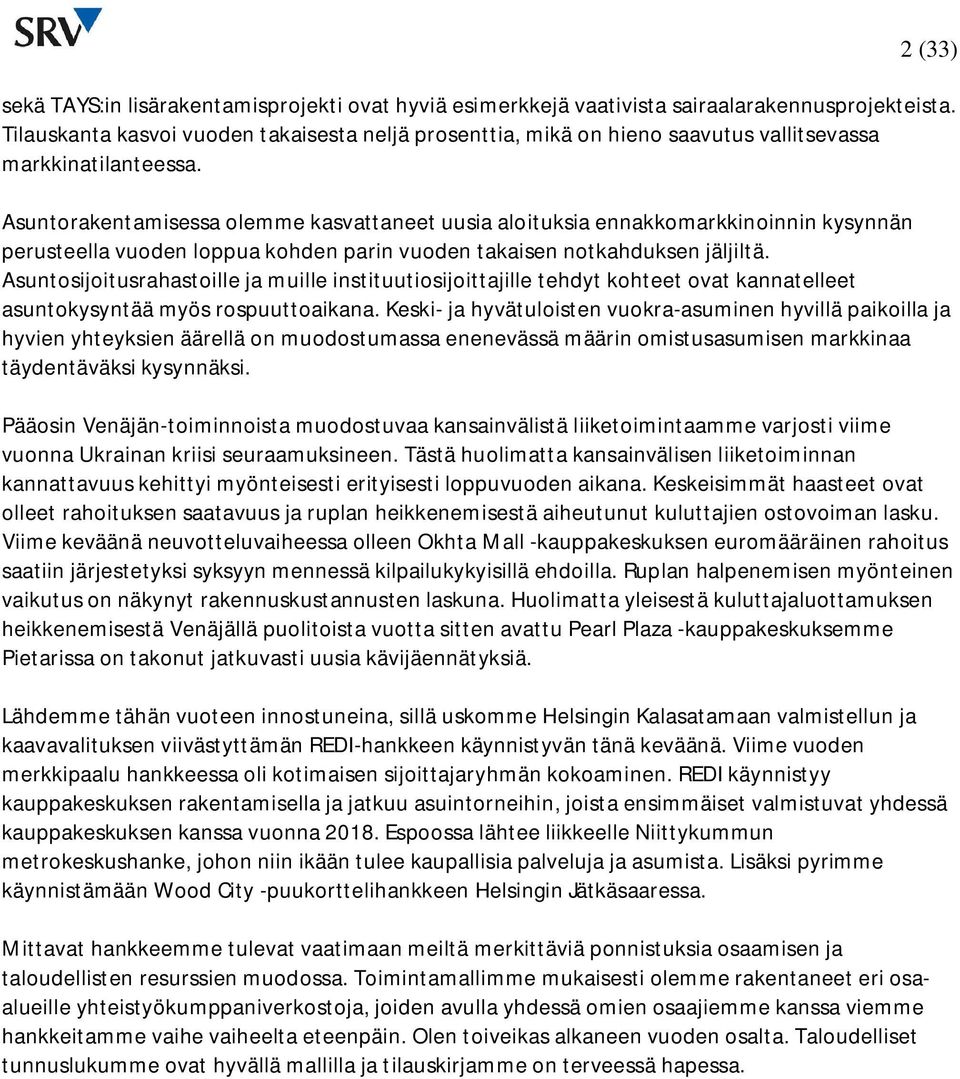 SRV

2 (33)

sekä TAYS:in lisärakentamisprojekti ovat hyviä esimerkkejä vaativista sairaalarakennusprojekteista. Tilauskanta kasvoi vuoden takaisesta neljä prosenttia, mikä on hieno saavutus vallitsevassa markkinatilanteessa.

Asuntorakentamisessa olemme kasvattaneet uusia aloituksia ennakkomarkkinoinnin kysynnän perusteella vuoden loppua kohden parin vuoden takaisen notkahduksen jäljiltä. Asuntosijoitusrahastoille ja muille instituutiosijoittajille tehdyt kohteet ovat kannatelleet asuntokysyntää myös rospuuttoaikana. Keski- ja hyvätuloisten vuokra-asuminen hyvillä paikoilla ja hyvien yhteyksien äärellä on muodostumassa enenevässä määrin omistusasumisen markkinaa täydentäväksi kysynnäksi.

Pääosin Venäjän-toiminnoista muodostuvaa kansainvälistä liiketoimintaamme varjosti viime vuonna Ukrainan kriisi seuraamuksineen. Tästä huolimatta kansainvälisen liiketoiminnan kannattavuus kehittyi myönteisesti erityisesti loppuvuoden aikana. Keskeisimmät haasteet ovat olleet rahoituksen saatavuus ja ruplan heikkenemisestä aiheutunut kuluttajien ostovoiman lasku. Viime keväänä neuvotteluvaiheessa olleen Okhta Mall -kauppakeskuksen euromääräinen rahoitus saatiin järjestetyksi syksyyn mennessä kilpailukykyisillä ehdoilla. Ruplan halpenemisen myönteinen vaikutus on näkynyt rakennuskustannusten laskuna. Huolimatta yleisestä kuluttajaluottamuksen heikkenemisestä Venäjällä puolitoista vuotta sitten avattu Pearl Plaza -kauppakeskuksemme Pietarissa on takonut jatkuvasti uusia kävijäennätyksiä.

Lähdemme tähän vuoteen innostuneina, sillä uskomme Helsingin Kalasatamaan valmistellun ja kaavavalituksen viivästyttämän REDI-hankkeen käynnistyvän tänä keväänä. Viime vuoden merkkipaalu hankkeessa oli kotimaisen sijoittajaryhmän kokoaminen. REDI käynnistyy kauppakeskuksen rakentamisella ja jatkuu asuintorneihin, joista ensimmäiset valmistuvat yhdessä kauppakeskuksen kanssa vuonna 2018. Espoossa lähtee liikkeelle Niittykummun metrokeskushanke, johon niin ikään tulee kaupallisia palveluja ja asumista. Lisäksi pyrimme käynnistämään Wood City -puukorttelihankkeen Helsingin Jätkäsaaressa.

Mittavat hankkeemme tulevat vaatimaan meiltä merkittäviä ponnistuksia osaamisen ja taloudellisten resurssien muodossa. Toimintamallimme mukaisesti olemme rakentaneet eri osa-alueille yhteistyökumppaniverkostoja, joiden avulla yhdessä omien osaajiemme kanssa viemme hankkeitamme vaihe vaiheelta eteenpäin. Olen toiveikas alkaneen vuoden osalta. Taloudelliset tunnuslukumme ovat hyvällä mallilla ja tilauskirjamme on terveessä hapessa.